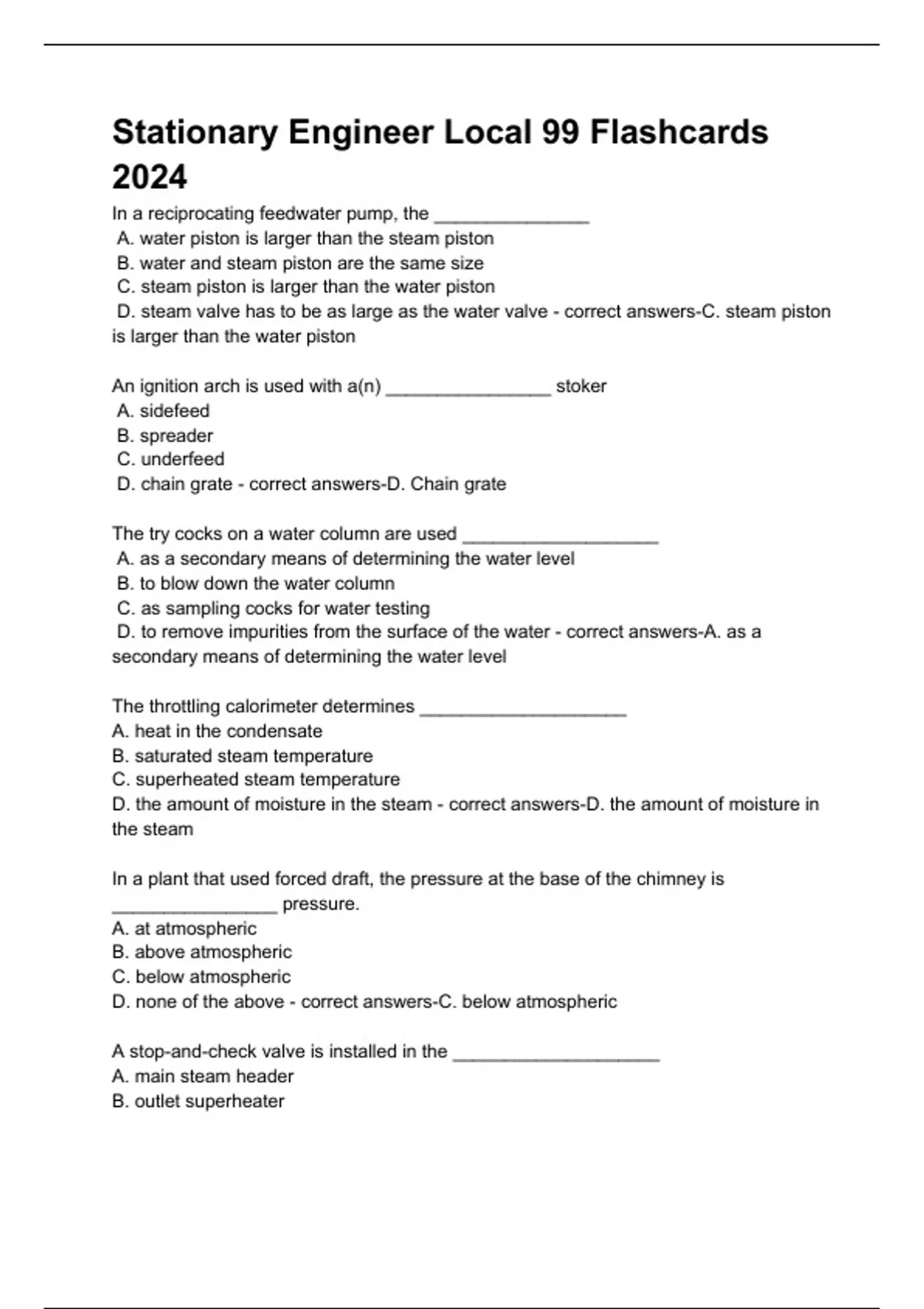 Stationary Engineer Local 99 Flashcards 2024

In a reciprocating feedwater pump, the _______________
A. water piston is larger than the steam piston
B. water and steam piston are the same size
C. steam piston is larger than the water piston
D. steam valve has to be as large as the water valve - correct answers-C. steam piston is larger than the water piston

An ignition arch is used with a(n) ________________ stoker
A. sidefeed
B. spreader
C. underfeed
D. chain grate - correct answers-D. Chain grate

The try cocks on a water column are used ___________________
A. as a secondary means of determining the water level
B. to blow down the water column
C. as sampling cocks for water testing
D. to remove impurities from the surface of the water - correct answers-A. as a secondary means of determining the water level

The throttling calorimeter determines ____________________
A. heat in the condensate
B. saturated steam temperature
C. superheated steam temperature
D. the amount of moisture in the steam - correct answers-D. the amount of moisture in the steam

In a plant that used forced draft, the pressure at the base of the chimney is ________________ pressure.
A. at atmospheric
B. above atmospheric
C. below atmospheric
D. none of the above - correct answers-C. below atmospheric

A stop-and-check valve is installed in the ____________________
A. main steam header
B. outlet superheater